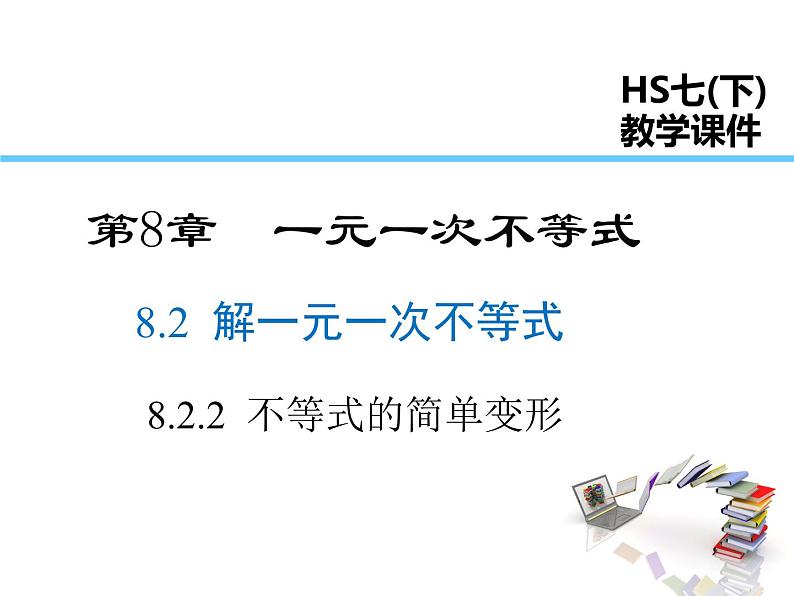 HS七(下)
教学课件

第8章 一元一次不等式

8.2 解一元一次不等式

8.2.2 不等式的简单变形